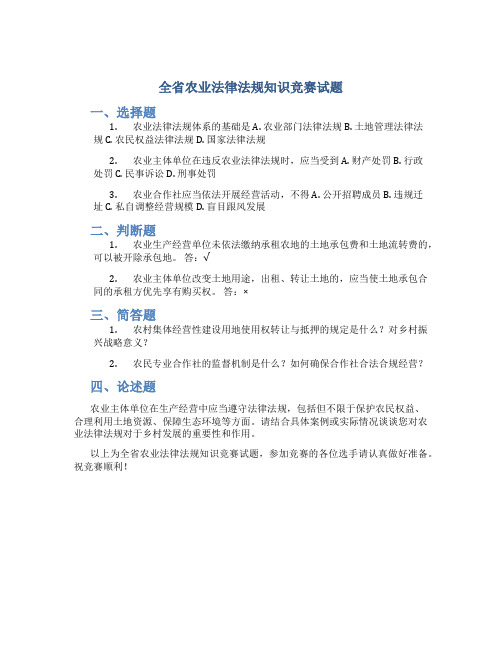 全省农业法律法规知识竞赛试题

一、选择题

1. 农业法律法规体系的基础是 A. 农业部门法律法规 B. 土地管理法律法规 C. 农民权益法律法规 D. 国家法律法规

2. 农业主体单位在违反农业法律法规时，应当受到 A. 财产处罚 B. 行政处罚 C. 民事诉讼 D. 刑事处罚

3. 农业合作社应当依法开展经营活动，不得 A. 公开招聘成员 B. 违规迁址 C. 私自调整经营规模 D. 盲目跟风发展

二、判断题

1. 农业生产经营单位未依法缴纳承租农地的土地承包费和土地流转费的，可以被开除承包地。 答：√

2. 农业主体单位改变土地用途，出租、转让土地的，应当使土地承包合同的承租方优先享有购买权。 答：×

三、简答题

1. 农村集体经营性建设用地使用权转让与抵押的规定是什么？对乡村振兴战略意义？

2. 农民专业合作社的监督机制是什么？如何确保合作社合法合规经营？

四、论述题

农业主体单位在生产经营中应当遵守法律法规，包括但不限于保护农民权益、合理利用土地资源、保障生态环境等方面。请结合具体案例或实际情况谈谈您对农业法律法规对于乡村发展的重要性和作用。

以上为全省农业法律法规知识竞赛试题，参加竞赛的各位选手请认真做好准备。祝竞赛顺利！